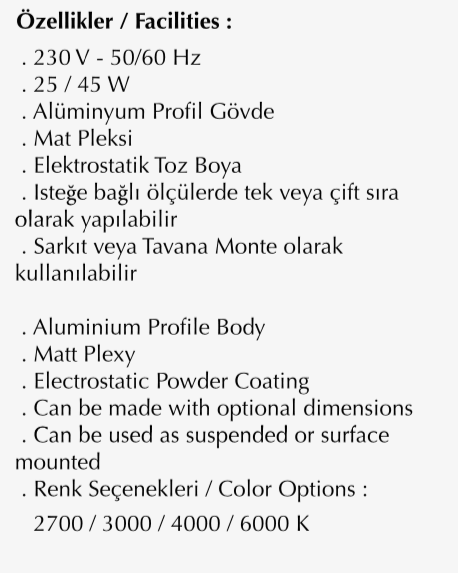 Özellikler / Facilities :

. 230 V - 50/60 Hz
. 25 / 45 W
. Alüminyum Profil Gövde
. Mat Pleksi
. Elektrostatik Toz Boya
. Isteğe bağlı ölçülerde tek veya çift sıra olarak yapılabilir
. Sarkıt veya Tavana Monte olarak kullanılabilir

. Aluminium Profile Body
. Matt Plexy
. Electrostatic Powder Coating
. Can be made with optional dimensions
. Can be used as suspended or surface mounted
. Renk Seçenekleri / Color Options :
2700 / 3000 / 4000 / 6000 K